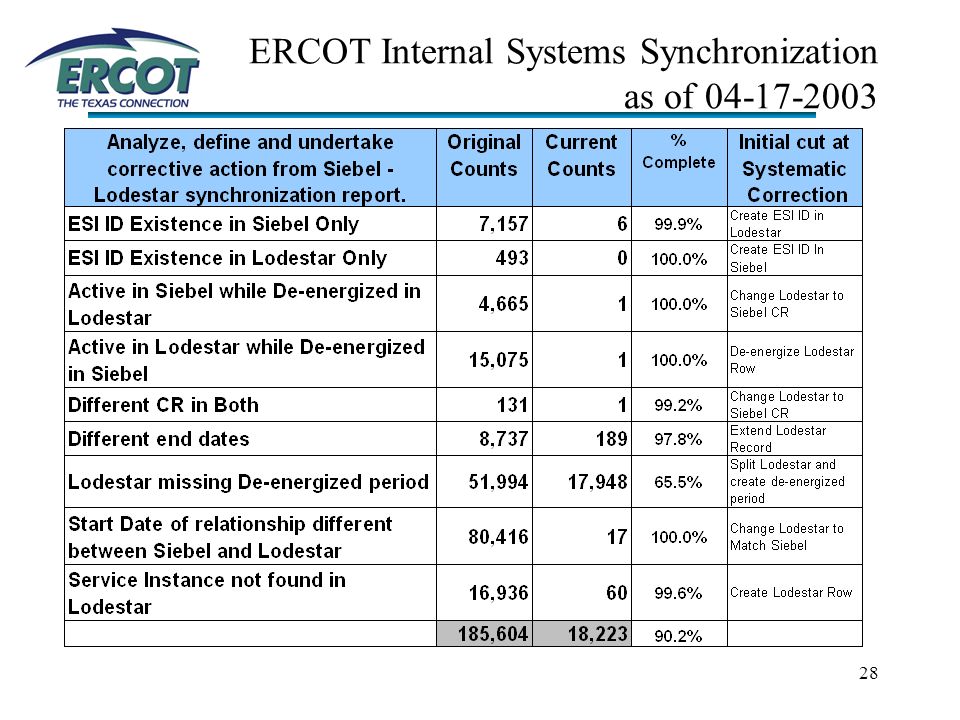 ERCOT
THE TEXAS CONNECTION

ERCOT Internal Systems Synchronization as of 04-17-2003

| Analyze, define and undertake corrective action from Siebel - Lodestar synchronization report. | Original Counts | Current Counts | % Complete | Initial cut at Systematic Correction |
|---|---|---|---|---|
| ESI ID Existence in Siebel Only | 7,157 | 6 | 99.9% | Create ESI ID in Lodestar |
| ESI ID Existence in Lodestar Only | 493 | 0 | 100.0% | Create ESI ID In Siebel |
| Active in Siebel while De-energized in Lodestar | 4,665 | 1 | 100.0% | Change Lodestar to Siebel CR |
| Active in Lodestar while De-energized in Siebel | 15,075 | 1 | 100.0% | De-energize Lodestar Row |
| Different CR in Both | 131 | 1 | 99.2% | Change Lodestar to Siebel CR |
| Different end dates | 8,737 | 189 | 97.8% | Extend Lodestar Record |
| Lodestar missing De-energized period | 51,994 | 17,948 | 65.5% | Split Lodestar and create de-energized period |
| Start Date of relationship different between Siebel and Lodestar | 80,416 | 17 | 100.0% | Change Lodestar to Match Siebel |
| Service Instance not found in Lodestar | 16,936 | 60 | 99.6% | Create Lodestar Row |
| | 185,604 | 18,223 | 90.2% | |

28